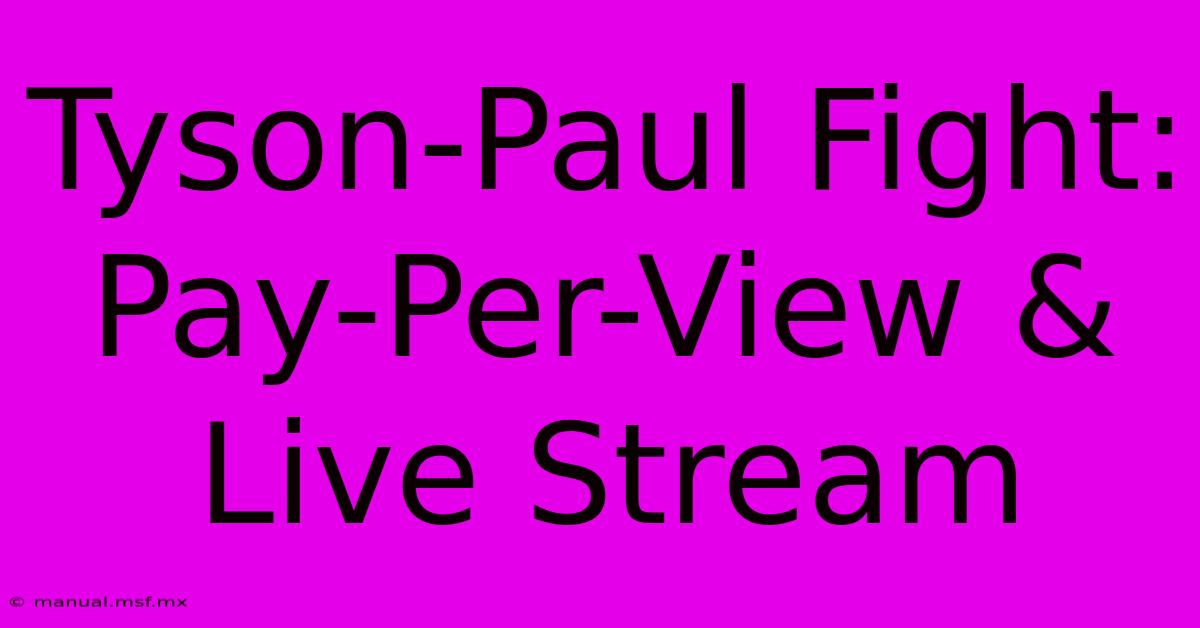 Tyson-Paul Fight: Pay-Per-View & Live Stream

© manual.msf.mx